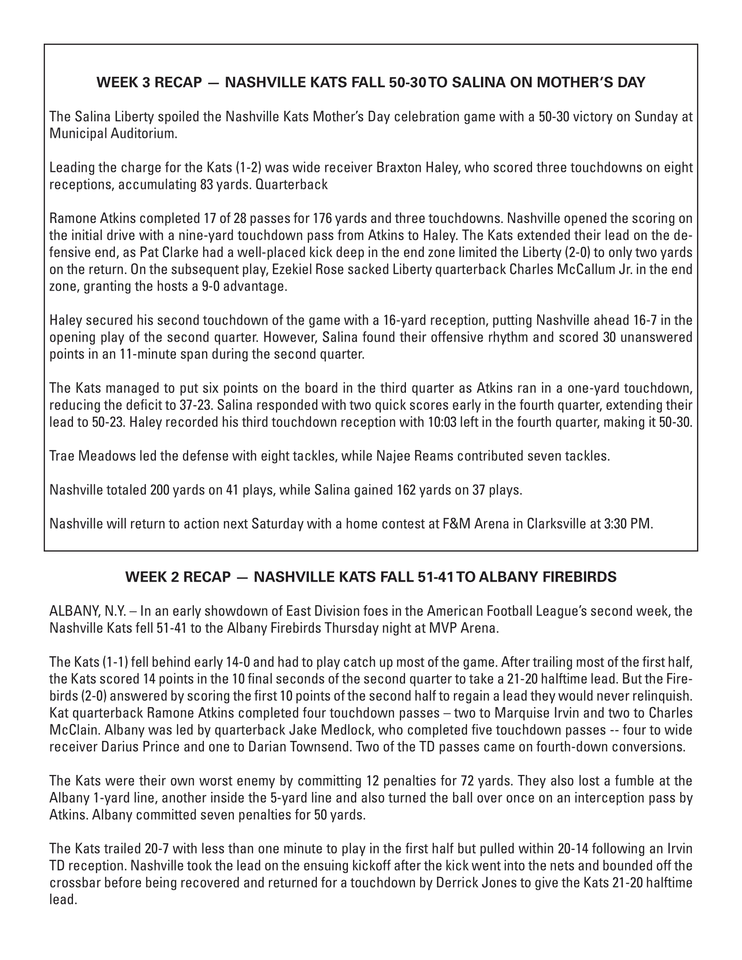 WEEK 3 RECAP — NASHVILLE KATS FALL 50-30 TO SALINA ON MOTHER'S DAY

The Salina Liberty spoiled the Nashville Kats Mother's Day celebration game with a 50-30 victory on Sunday at Municipal Auditorium.

Leading the charge for the Kats (1-2) was wide receiver Braxton Haley, who scored three touchdowns on eight receptions, accumulating 83 yards. Quarterback

Ramone Atkins completed 17 of 28 passes for 176 yards and three touchdowns. Nashville opened the scoring on the initial drive with a nine-yard touchdown pass from Atkins to Haley. The Kats extended their lead on the defensive end, as Pat Clarke had a well-placed kick deep in the end zone limited the Liberty (2-0) to only two yards on the return. On the subsequent play, Ezekiel Rose sacked Liberty quarterback Charles McCallum Jr. in the end zone, granting the hosts a 9-0 advantage.

Haley secured his second touchdown of the game with a 16-yard reception, putting Nashville ahead 16-7 in the opening play of the second quarter. However, Salina found their offensive rhythm and scored 30 unanswered points in an 11-minute span during the second quarter.

The Kats managed to put six points on the board in the third quarter as Atkins ran in a one-yard touchdown, reducing the deficit to 37-23. Salina responded with two quick scores early in the fourth quarter, extending their lead to 50-23. Haley recorded his third touchdown reception with 10:03 left in the fourth quarter, making it 50-30.

Trae Meadows led the defense with eight tackles, while Najee Reams contributed seven tackles.

Nashville totaled 200 yards on 41 plays, while Salina gained 162 yards on 37 plays.

Nashville will return to action next Saturday with a home contest at F&M Arena in Clarksville at 3:30 PM.

WEEK 2 RECAP — NASHVILLE KATS FALL 51-41 TO ALBANY FIREBIRDS

ALBANY, N.Y. – In an early showdown of East Division foes in the American Football League's second week, the Nashville Kats fell 51-41 to the Albany Firebirds Thursday night at MVP Arena.

The Kats (1-1) fell behind early 14-0 and had to play catch up most of the game. After trailing most of the first half, the Kats scored 14 points in the 10 final seconds of the second quarter to take a 21-20 halftime lead. But the Firebirds (2-0) answered by scoring the first 10 points of the second half to regain a lead they would never relinquish. Kat quarterback Ramone Atkins completed four touchdown passes – two to Marquise Irvin and two to Charles McClain. Albany was led by quarterback Jake Medlock, who completed five touchdown passes -- four to wide receiver Darius Prince and one to Darian Townsend. Two of the TD passes came on fourth-down conversions.

The Kats were their own worst enemy by committing 12 penalties for 72 yards. They also lost a fumble at the Albany 1-yard line, another inside the 5-yard line and also turned the ball over once on an interception pass by Atkins. Albany committed seven penalties for 50 yards.

The Kats trailed 20-7 with less than one minute to play in the first half but pulled within 20-14 following an Irvin TD reception. Nashville took the lead on the ensuing kickoff after the kick went into the nets and bounded off the crossbar before being recovered and returned for a touchdown by Derrick Jones to give the Kats 21-20 halftime lead.